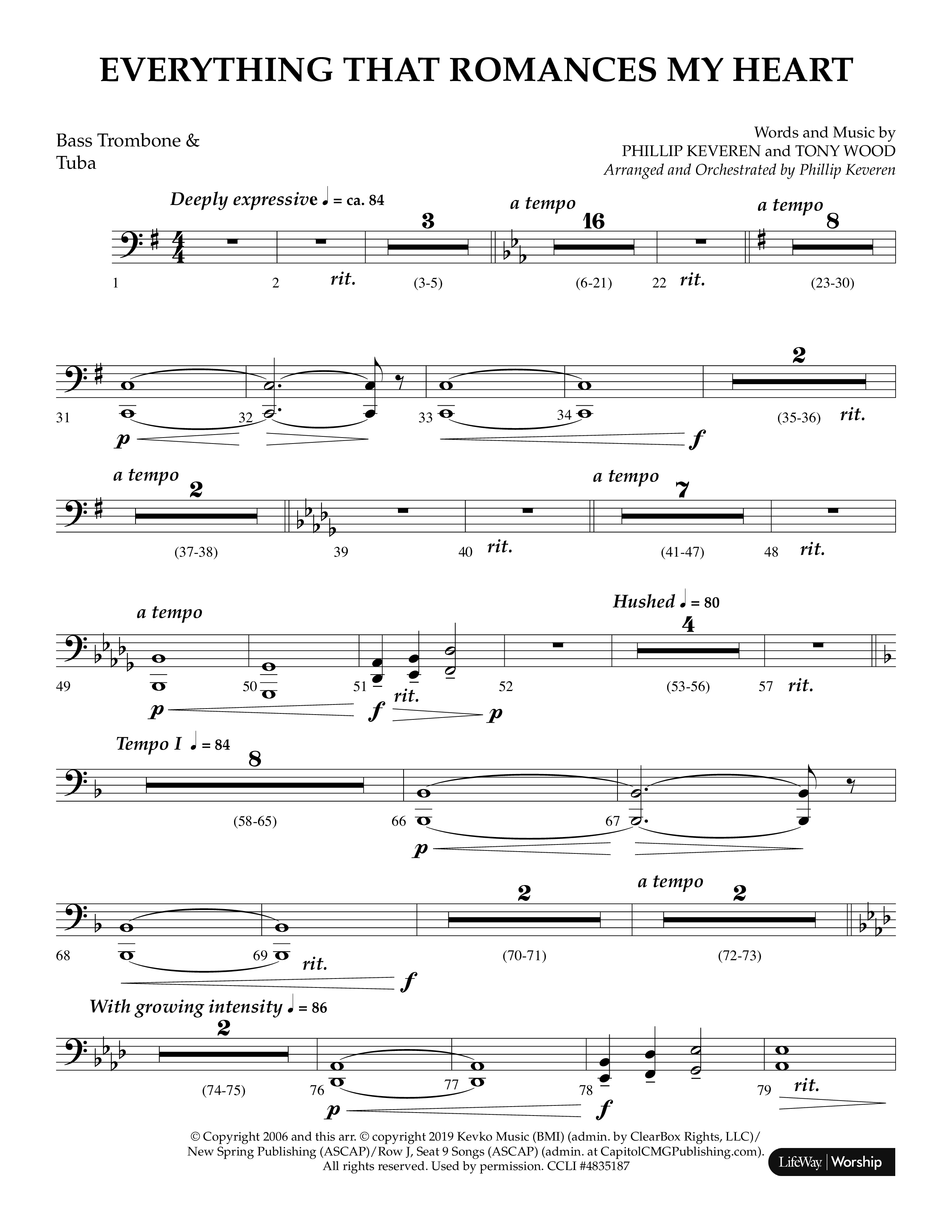 EVERYTHING THAT ROMANCES MY HEART

Bass Trombone & Tuba

Words and Music by
PHILLIP KEVEREN and TONY WOOD
Arranged and Orchestrated by Phillip Keveren

Deeply expressive ♩ = ca. 84

3 a tempo 16 a tempo 8

1 2 rit. (3-5) (6-21) 22 rit. (23-30)

2

31 32 33 34 (35-36) rit.

p f

a tempo 2 a tempo 7

(37-38) 39 40 rit. (41-47) 48 rit.

a tempo Hushed ♩ = 80 4

49 50 51 rit. 52 (53-56) 57 rit.

p f p

Tempo I ♩ = 84 8

(58-65) 66 67

p

2 a tempo 2

68 69 rit. (70-71) (72-73)

f

With growing intensity ♩ = 86 2

(74-75) 76 77 78 79 rit.

p f

© Copyright 2006 and this arr. © copyright 2019 Kevko Music (BMI) (admin. by ClearBox Rights, LLC)/ New Spring Publishing (ASCAP)/Row J, Seat 9 Songs (ASCAP) (admin. at CapitolCMGPublishing.com). All rights reserved. Used by permission. CCLI #4835187

LifeWay | Worship